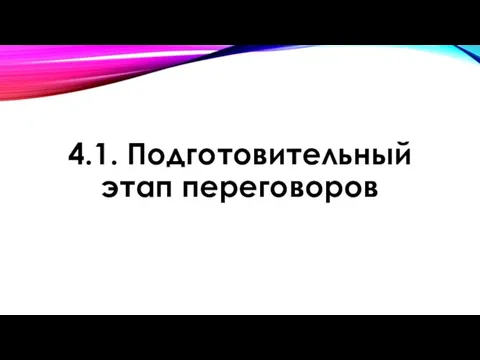 4.1. Подготовительный этап переговоров